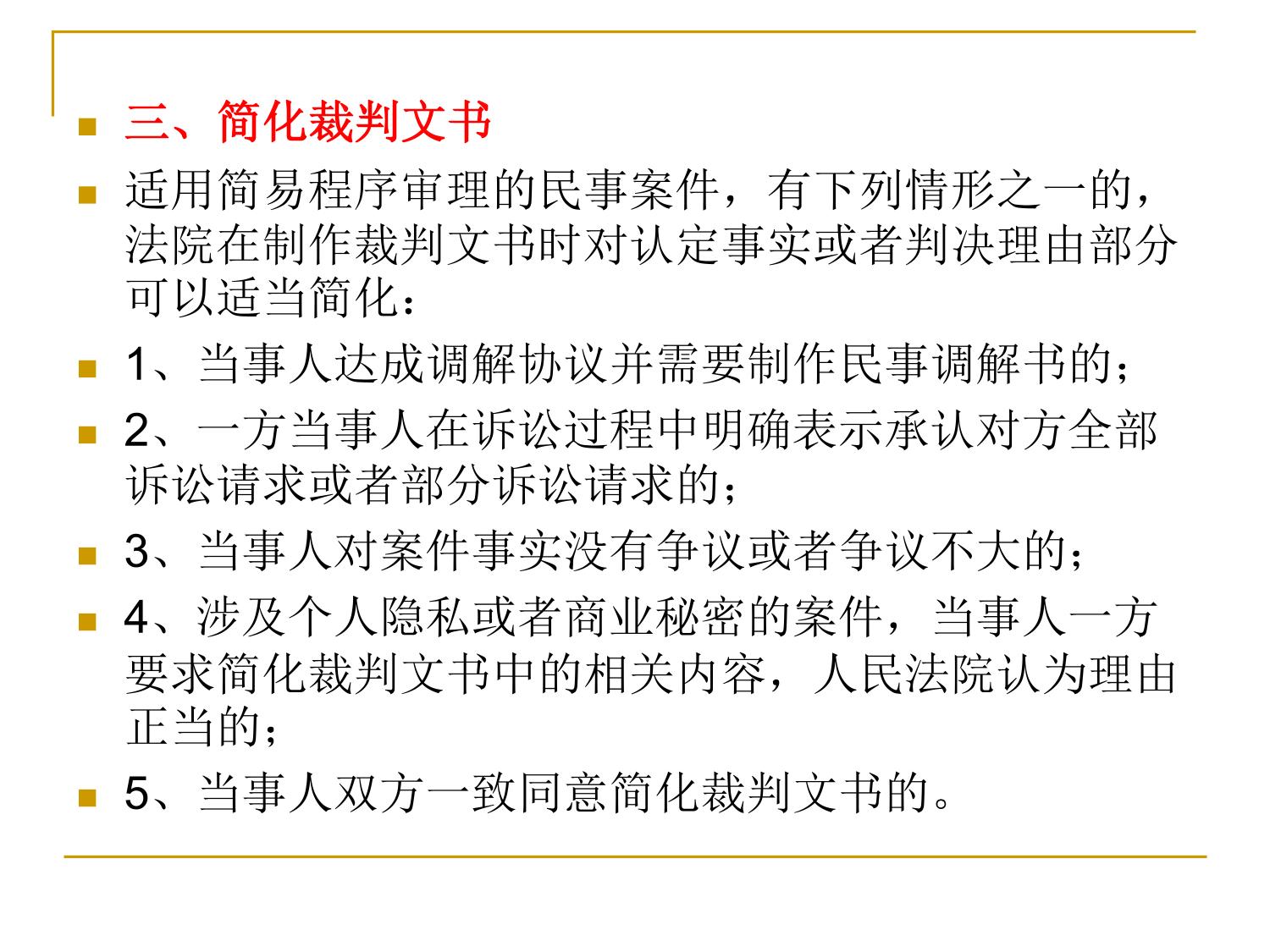 三、简化裁判文书

适用简易程序审理的民事案件，有下列情形之一的，法院在制作裁判文书时对认定事实或者判决理由部分可以适当简化：

1、当事人达成调解协议并需要制作民事调解书的；

2、一方当事人在诉讼过程中明确表示承认对方全部诉讼请求或者部分诉讼请求的；

3、当事人对案件事实没有争议或者争议不大的；

4、涉及个人隐私或者商业秘密的案件，当事人一方要求简化裁判文书中的相关内容，人民法院认为理由正当的；

5、当事人双方一致同意简化裁判文书的。